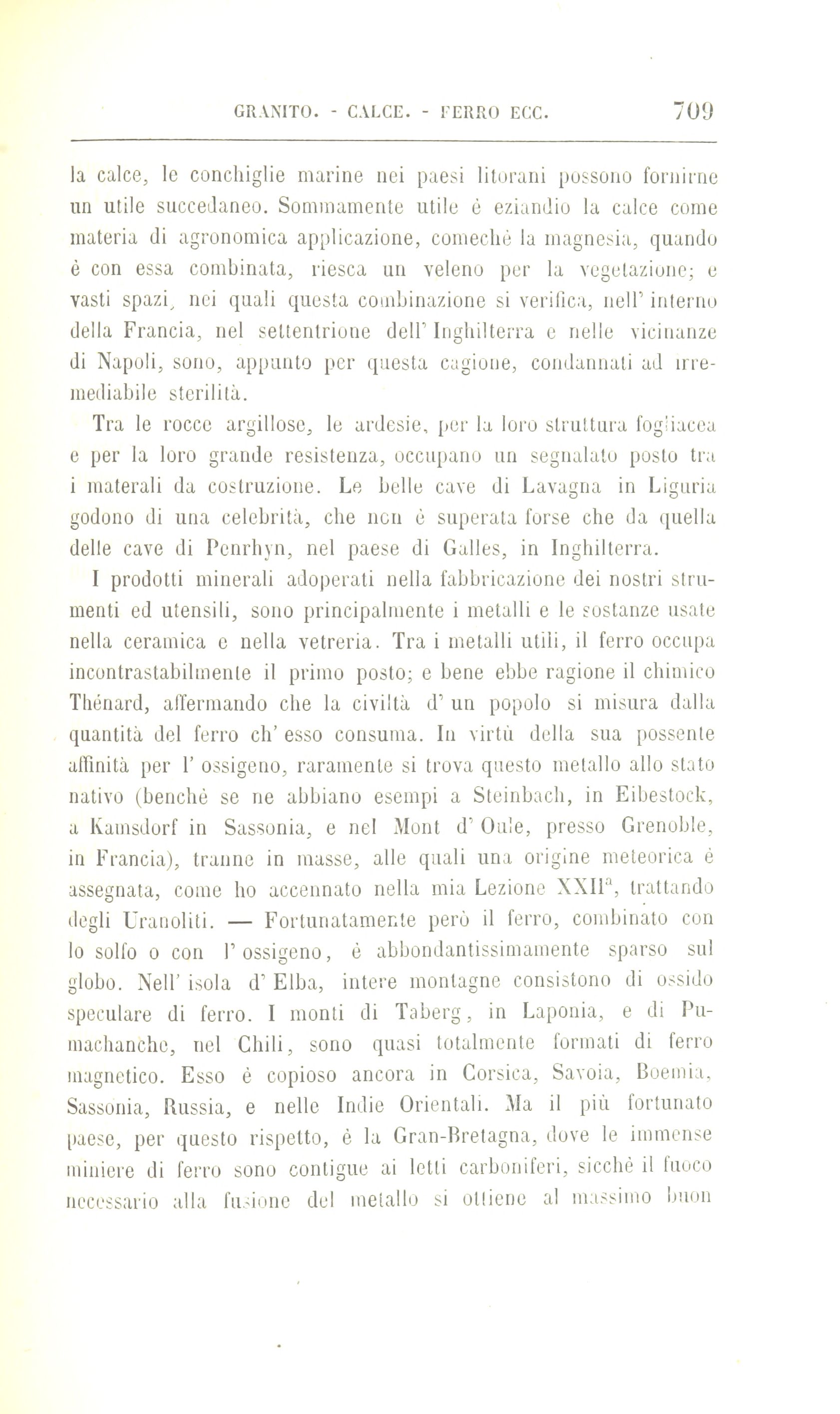 GRANITO. - CALCE. - FERRO ECC. 709

la calce, le conchiglie marine nei paesi litorani possono fornirne un utile succedaneo. Sommamente utile è eziandio la calce come materia di agronomica applicazione, comechè la magnesia, quando è con essa combinata, riesca un veleno per la vegetazione; e vasti spazi, nei quali questa combinazione si verifica, nell' interno della Francia, nel settentrione dell' Inghilterra e nelle vicinanze di Napoli, sono, appunto per questa cagione, condannati ad irremediabile sterilità.

Tra le rocce argillose, le ardesie, per la loro struttura fogliacea e per la loro grande resistenza, occupano un segnalato posto tra i materali da costruzione. Le belle cave di Lavagna in Liguria godono di una celebrità, che non è superata forse che da quella delle cave di Penrhyn, nel paese di Galles, in Inghilterra.

I prodotti minerali adoperati nella fabbricazione dei nostri strumenti ed utensili, sono principalmente i metalli e le sostanze usate nella ceramica e nella vetreria. Tra i metalli utili, il ferro occupa incontrastabilmente il primo posto; e bene ebbe ragione il chimico Thénard, affermando che la civiltà d' un popolo si misura dalla quantità del ferro ch' esso consuma. In virtù della sua possente affinità per l' ossigeno, raramente si trova questo metallo allo stato nativo (benchè se ne abbiano esempi a Steinbach, in Eibestock, a Kamsdorf in Sassonia, e nel Mont d' Oule, presso Grenoble, in Francia), tranne in masse, alle quali una origine meteorica è assegnata, come ho accennato nella mia Lezione XXII$^a$, trattando degli Uranoliti. — Fortunatamente però il ferro, combinato con lo solfo o con l' ossigeno, è abbondantissimamente sparso sul globo. Nell' isola d' Elba, intere montagne consistono di ossido speculare di ferro. I monti di Taberg, in Laponia, e di Pumachanche, nel Chili, sono quasi totalmente formati di ferro magnetico. Esso è copioso ancora in Corsica, Savoia, Boemia, Sassonia, Russia, e nelle Indie Orientali. Ma il più fortunato paese, per questo rispetto, è la Gran-Bretagna, dove le immense miniere di ferro sono contigue ai letti carboniferi, sicchè il fuoco necessario alla fusione del metallo si ottiene al massimo buon